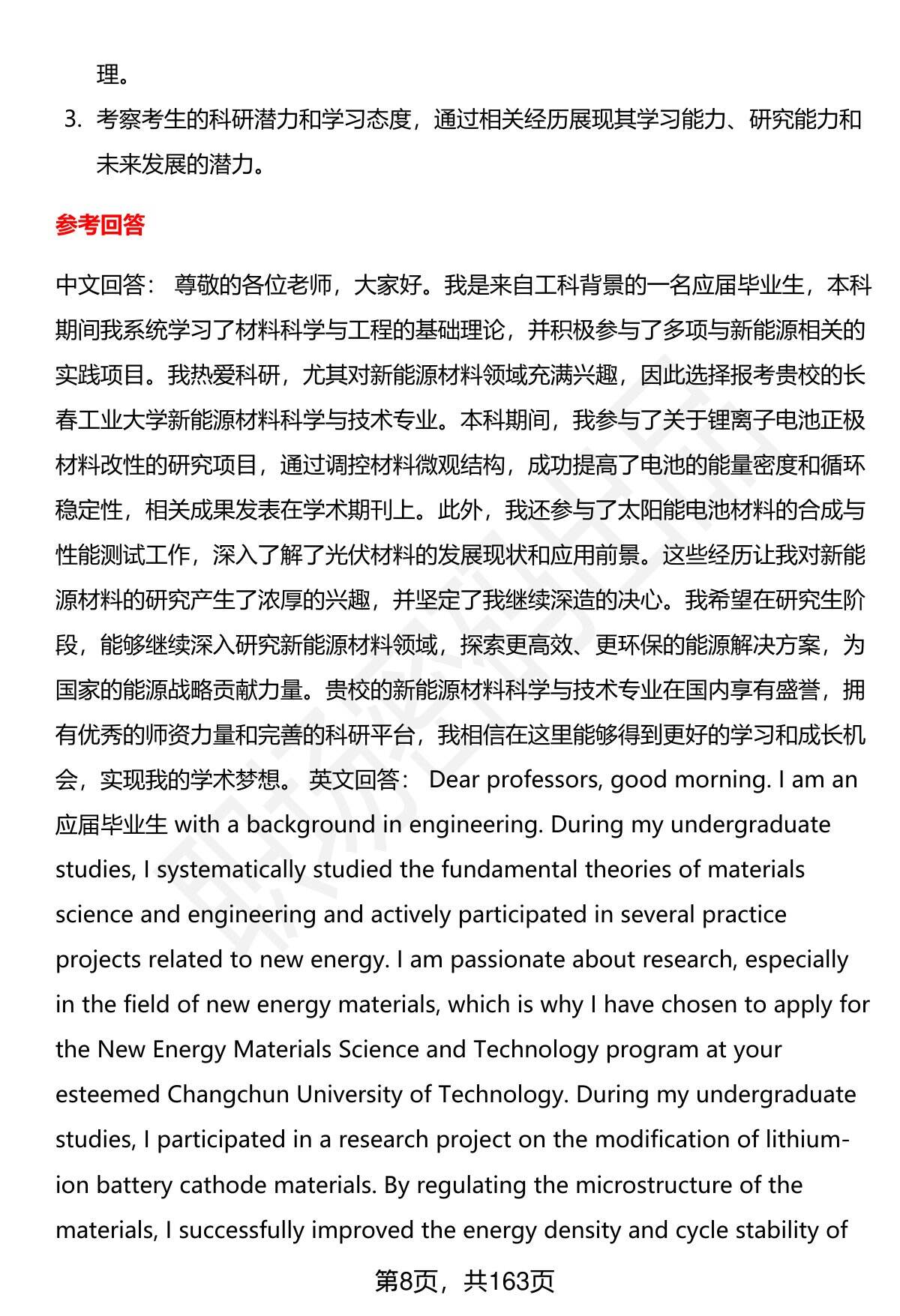 理。

3. 考察考生的科研潜力和学习态度，通过相关经历展现其学习能力、研究能力和未来发展的潜力。

参考回答

中文回答： 尊敬的各位老师，大家好。我是来自工科背景的一名应届毕业生，本科期间我系统学习了材料科学与工程的基础理论，并积极参与了多项与新能源相关的实践项目。我热爱科研，尤其对新能源材料领域充满兴趣，因此选择报考贵校的长春工业大学新能源材料科学与技术专业。本科期间，我参与了关于锂离子电池正极材料改性的研究项目，通过调控材料微观结构，成功提高了电池的能量密度和循环稳定性，相关成果发表在学术期刊上。此外，我还参与了太阳能电池材料的合成与性能测试工作，深入了解了光伏材料的发展现状和应用前景。这些经历让我对新能源材料的研究产生了浓厚的兴趣，并坚定了我继续深造的决心。我希望在研究生阶段，能够继续深入研究新能源材料领域，探索更高效、更环保的能源解决方案，为国家的能源战略贡献力量。贵校的新能源材料科学与技术专业在国内享有盛誉，拥有优秀的师资力量和完善的科研平台，我相信在这里能够得到更好的学习和成长机会，实现我的学术梦想。 英文回答： Dear professors, good morning. I am an 应届毕业生 with a background in engineering. During my undergraduate studies, I systematically studied the fundamental theories of materials science and engineering and actively participated in several practice projects related to new energy. I am passionate about research, especially in the field of new energy materials, which is why I have chosen to apply for the New Energy Materials Science and Technology program at your esteemed Changchun University of Technology. During my undergraduate studies, I participated in a research project on the modification of lithium-ion battery cathode materials. By regulating the microstructure of the materials, I successfully improved the energy density and cycle stability of

第8页，共163页